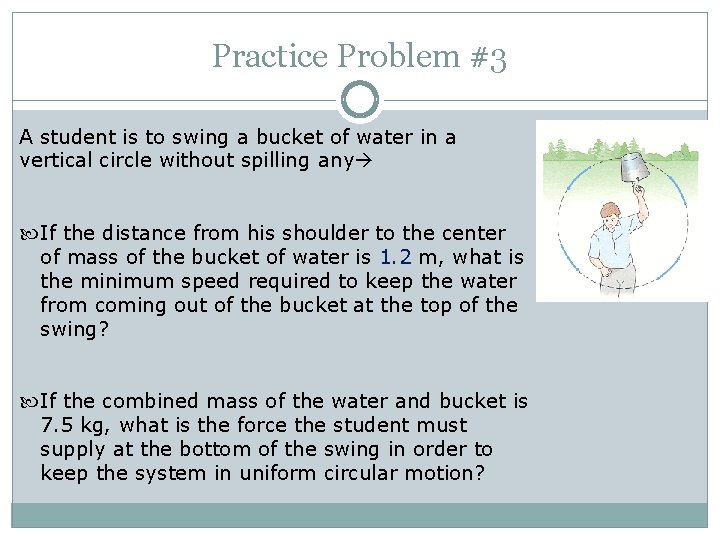 Practice Problem #3

A student is to swing a bucket of water in a vertical circle without spilling any→

If the distance from his shoulder to the center of mass of the bucket of water is 1.2 m, what is the minimum speed required to keep the water from coming out of the bucket at the top of the swing?

If the combined mass of the water and bucket is 7.5 kg, what is the force the student must supply at the bottom of the swing in order to keep the system in uniform circular motion?